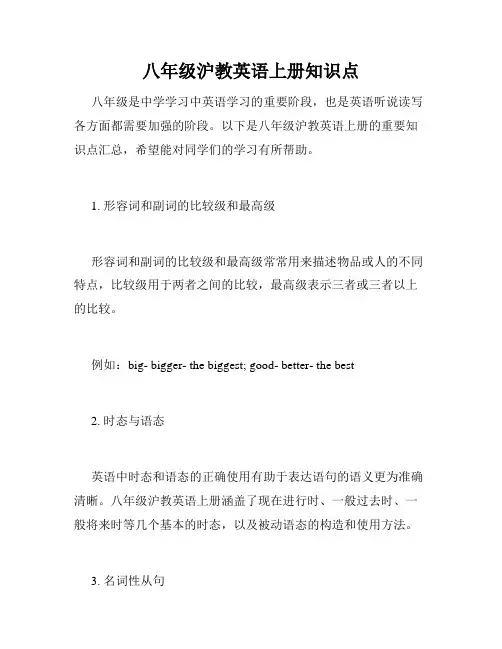 八年级沪教英语上册知识点

八年级是中学学习中英语学习的重要阶段，也是英语听说读写各方面都需要加强的阶段。以下是八年级沪教英语上册的重要知识点汇总，希望能对同学们的学习有所帮助。

1. 形容词和副词的比较级和最高级

形容词和副词的比较级和最高级常常用来描述物品或人的不同特点，比较级用于两者之间的比较，最高级表示三者或三者以上的比较。

例如：big- bigger- the biggest; good- better- the best

2. 时态与语态

英语中时态和语态的正确使用有助于表达语句的语义更为准确清晰。八年级沪教英语上册涵盖了现在进行时、一般过去时、一般将来时等几个基本的时态，以及被动语态的构造和使用方法。

3. 名词性从句